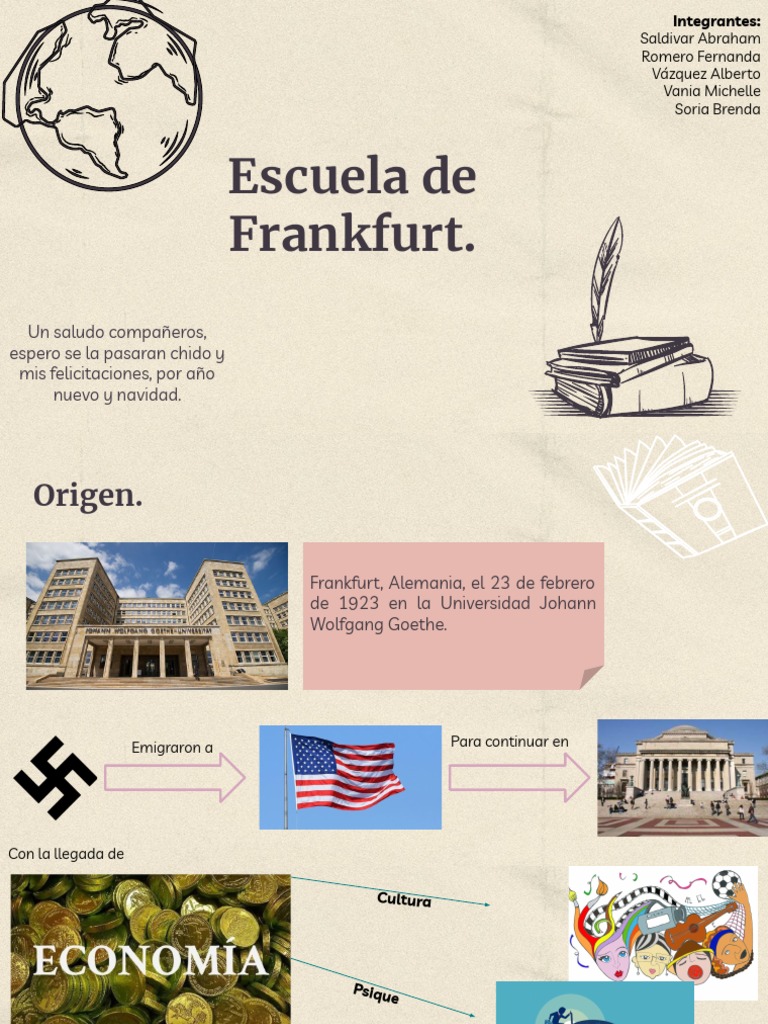 Integrantes:
Saldivar Abraham
Romero Fernanda
Vázquez Alberto
Vania Michelle
Soria Brenda

Escuela de Frankfurt.

Un saludo compañeros, espero se la pasaran chido y mis felicitaciones, por año nuevo y navidad.

Origen.

Frankfurt, Alemania, el 23 de febrero de 1923 en la Universidad Johann Wolfgang Goethe.

Emigraron a

Para continuar en

Con la llegada de

ECONOMÍA

Cultura

Psique